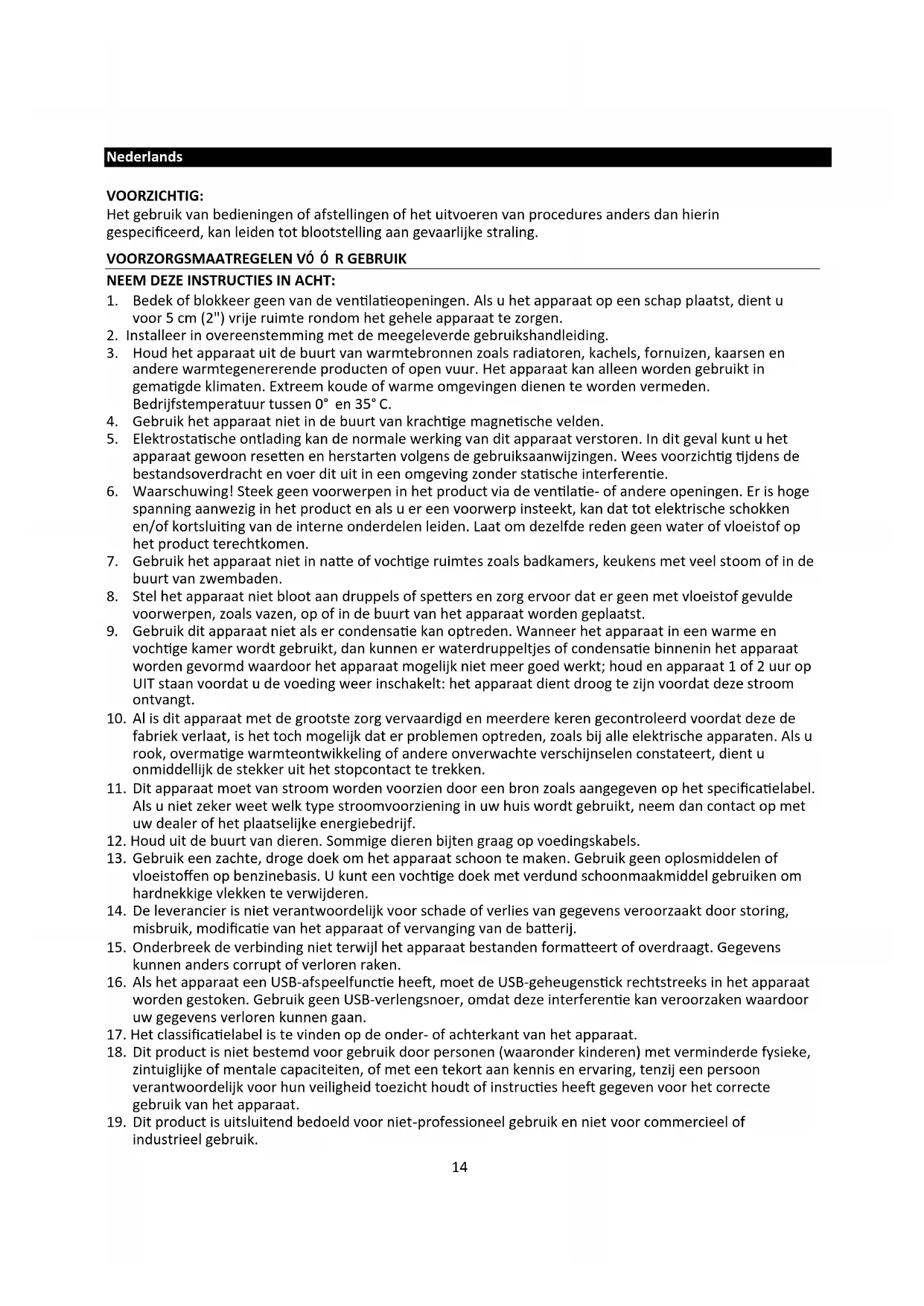 Nederlands

VOORZICHTIG:
Het gebruik van bedieningen of afstellingen of het uitvoeren van procedures anders dan hierin gespecificeerd, kan leiden tot blootstelling aan gevaarlijke straling.

VOORZORGSMAATREGELEN VÓ Ó R GEBRUIK

NEEM DEZE INSTRUCTIES IN ACHT:
1. Bedek of blokkeer geen van de ventilatieopeningen. Als u het apparaat op een schap plaatst, dient u voor 5 cm (2") vrije ruimte rondom het gehele apparaat te zorgen.
2. Installeer in overeenstemming met de meegeleverde gebruikshandleiding.
3. Houd het apparaat uit de buurt van warmtebronnen zoals radiatoren, kachels, fornuizen, kaarsen en andere warmtegenererende producten of open vuur. Het apparaat kan alleen worden gebruikt in gematigde klimaten. Extreem koude of warme omgevingen dienen te worden vermeden. Bedrijfstemperatuur tussen 0° en 35° C.
4. Gebruik het apparaat niet in de buurt van krachtige magnetische velden.
5. Elektrostatische ontlading kan de normale werking van dit apparaat verstoren. In dit geval kunt u het apparaat gewoon resetten en herstarten volgens de gebruiksaanwijzingen. Wees voorzichtig tijdens de bestandsoverdracht en voer dit uit in een omgeving zonder statische interferentie.
6. Waarschuwing! Steek geen voorwerpen in het product via de ventilatie- of andere openingen. Er is hoge spanning aanwezig in het product en als u er een voorwerp insteekt, kan dat tot elektrische schokken en/of kortsluiting van de interne onderdelen leiden. Laat om dezelfde reden geen water of vloeistof op het product terechtkomen.
7. Gebruik het apparaat niet in natte of vochtige ruimtes zoals badkamers, keukens met veel stoom of in de buurt van zwembaden.
8. Stel het apparaat niet bloot aan druppels of spetters en zorg ervoor dat er geen met vloeistof gevulde voorwerpen, zoals vazen, op of in de buurt van het apparaat worden geplaatst.
9. Gebruik dit apparaat niet als er condensatie kan optreden. Wanneer het apparaat in een warme en vochtige kamer wordt gebruikt, dan kunnen er waterdruppeltjes of condensatie binnenin het apparaat worden gevormd waardoor het apparaat mogelijk niet meer goed werkt; houd en apparaat 1 of 2 uur op UIT staan voordat u de voeding weer inschakelt: het apparaat dient droog te zijn voordat deze stroom ontvangt.
10. Al is dit apparaat met de grootste zorg vervaardigd en meerdere keren gecontroleerd voordat deze de fabriek verlaat, is het toch mogelijk dat er problemen optreden, zoals bij alle elektrische apparaten. Als u rook, overmatige warmteontwikkeling of andere onverwachte verschijnselen constateert, dient u onmiddellijk de stekker uit het stopcontact te trekken.
11. Dit apparaat moet van stroom worden voorzien door een bron zoals aangegeven op het specificatielabel. Als u niet zeker weet welk type stroomvoorziening in uw huis wordt gebruikt, neem dan contact op met uw dealer of het plaatselijke energiebedrijf.
12. Houd uit de buurt van dieren. Sommige dieren bijten graag op voedingskabels.
13. Gebruik een zachte, droge doek om het apparaat schoon te maken. Gebruik geen oplosmiddelen of vloeistoffen op benzinebasis. U kunt een vochtige doek met verdund schoonmaakmiddel gebruiken om hardnekkige vlekken te verwijderen.
14. De leverancier is niet verantwoordelijk voor schade of verlies van gegevens veroorzaakt door storing, misbruik, modificatie van het apparaat of vervanging van de batterij.
15. Onderbreek de verbinding niet terwijl het apparaat bestanden formatteert of overdraagt. Gegevens kunnen anders corrupt of verloren raken.
16. Als het apparaat een USB-afspeelfunctie heeft, moet de USB-geheugenstick rechtstreeks in het apparaat worden gestoken. Gebruik geen USB-verlengsnoer, omdat deze interferentie kan veroorzaken waardoor uw gegevens verloren kunnen gaan.
17. Het classificatielabel is te vinden op de onder- of achterkant van het apparaat.
18. Dit product is niet bestemd voor gebruik door personen (waaronder kinderen) met verminderde fysieke, zintuiglijke of mentale capaciteiten, of met een tekort aan kennis en ervaring, tenzij een persoon verantwoordelijk voor hun veiligheid toezicht houdt of instructies heeft gegeven voor het correcte gebruik van het apparaat.
19. Dit product is uitsluitend bedoeld voor niet-professioneel gebruik en niet voor commercieel of industrieel gebruik.

14